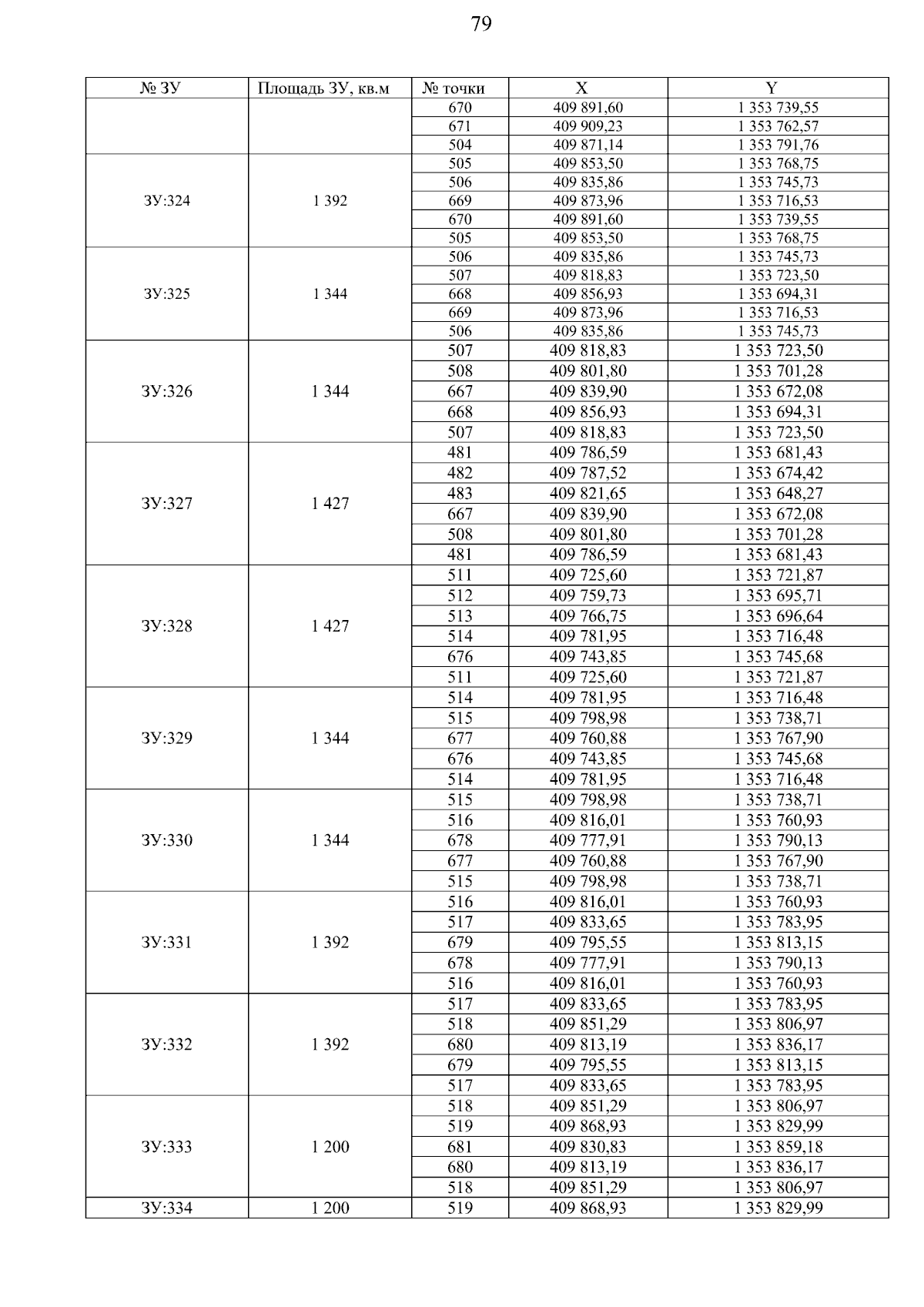 79

| № ЗУ | Площадь ЗУ, кв.м | № точки | X | Y |
|---|---|---|---|---|
| | | 670 | 409 891,60 | 1 353 739,55 |
| | | 671 | 409 909,23 | 1 353 762,57 |
| | | 504 | 409 871,14 | 1 353 791,76 |
| ЗУ:324 | 1 392 | 505 | 409 853,50 | 1 353 768,75 |
| | | 506 | 409 835,86 | 1 353 745,73 |
| | | 669 | 409 873,96 | 1 353 716,53 |
| | | 670 | 409 891,60 | 1 353 739,55 |
| | | 505 | 409 853,50 | 1 353 768,75 |
| ЗУ:325 | 1 344 | 506 | 409 835,86 | 1 353 745,73 |
| | | 507 | 409 818,83 | 1 353 723,50 |
| | | 668 | 409 856,93 | 1 353 694,31 |
| | | 669 | 409 873,96 | 1 353 716,53 |
| | | 506 | 409 835,86 | 1 353 745,73 |
| ЗУ:326 | 1 344 | 507 | 409 818,83 | 1 353 723,50 |
| | | 508 | 409 801,80 | 1 353 701,28 |
| | | 667 | 409 839,90 | 1 353 672,08 |
| | | 668 | 409 856,93 | 1 353 694,31 |
| | | 507 | 409 818,83 | 1 353 723,50 |
| ЗУ:327 | 1 427 | 481 | 409 786,59 | 1 353 681,43 |
| | | 482 | 409 787,52 | 1 353 674,42 |
| | | 483 | 409 821,65 | 1 353 648,27 |
| | | 667 | 409 839,90 | 1 353 672,08 |
| | | 508 | 409 801,80 | 1 353 701,28 |
| | | 481 | 409 786,59 | 1 353 681,43 |
| ЗУ:328 | 1 427 | 511 | 409 725,60 | 1 353 721,87 |
| | | 512 | 409 759,73 | 1 353 695,71 |
| | | 513 | 409 766,75 | 1 353 696,64 |
| | | 514 | 409 781,95 | 1 353 716,48 |
| | | 676 | 409 743,85 | 1 353 745,68 |
| | | 511 | 409 725,60 | 1 353 721,87 |
| ЗУ:329 | 1 344 | 514 | 409 781,95 | 1 353 716,48 |
| | | 515 | 409 798,98 | 1 353 738,71 |
| | | 677 | 409 760,88 | 1 353 767,90 |
| | | 676 | 409 743,85 | 1 353 745,68 |
| | | 514 | 409 781,95 | 1 353 716,48 |
| ЗУ:330 | 1 344 | 515 | 409 798,98 | 1 353 738,71 |
| | | 516 | 409 816,01 | 1 353 760,93 |
| | | 678 | 409 777,91 | 1 353 790,13 |
| | | 677 | 409 760,88 | 1 353 767,90 |
| | | 515 | 409 798,98 | 1 353 738,71 |
| ЗУ:331 | 1 392 | 516 | 409 816,01 | 1 353 760,93 |
| | | 517 | 409 833,65 | 1 353 783,95 |
| | | 679 | 409 795,55 | 1 353 813,15 |
| | | 678 | 409 777,91 | 1 353 790,13 |
| | | 516 | 409 816,01 | 1 353 760,93 |
| ЗУ:332 | 1 392 | 517 | 409 833,65 | 1 353 783,95 |
| | | 518 | 409 851,29 | 1 353 806,97 |
| | | 680 | 409 813,19 | 1 353 836,17 |
| | | 679 | 409 795,55 | 1 353 813,15 |
| | | 517 | 409 833,65 | 1 353 783,95 |
| ЗУ:333 | 1 200 | 518 | 409 851,29 | 1 353 806,97 |
| | | 519 | 409 868,93 | 1 353 829,99 |
| | | 681 | 409 830,83 | 1 353 859,18 |
| | | 680 | 409 813,19 | 1 353 836,17 |
| | | 518 | 409 851,29 | 1 353 806,97 |
| ЗУ:334 | 1 200 | 519 | 409 868,93 | 1 353 829,99 |